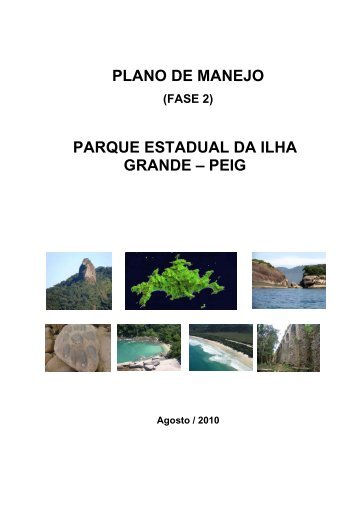 PLANO DE MANEJO
(FASE 2)

PARQUE ESTADUAL DA ILHA GRANDE – PEIG

Agosto / 2010